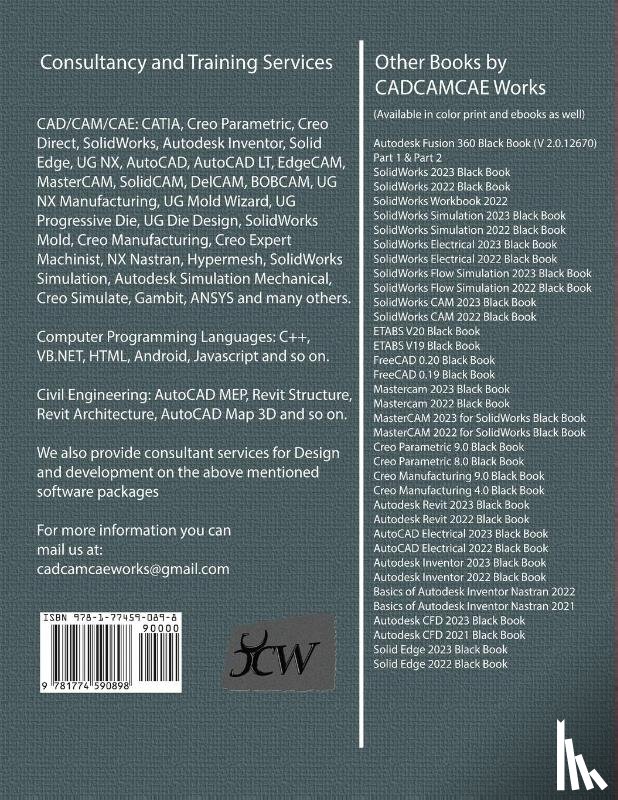 Consultancy and Training Services

CAD/CAM/CAE: CATIA, Creo Parametric, Creo Direct, SolidWorks, Autodesk Inventor, Solid Edge, UG NX, AutoCAD, AutoCAD LT, EdgeCAM, MasterCAM, SolidCAM, DelCAM, BOBCAM, UG NX Manufacturing, UG Mold Wizard, UG Progressive Die, UG Die Design, SolidWorks Mold, Creo Manufacturing, Creo Expert Machinist, NX Nastran, Hypermesh, SolidWorks Simulation, Autodesk Simulation Mechanical, Creo Simulate, Gambit, ANSYS and many others.

Computer Programming Languages: C++, VB.NET, HTML, Android, Javascript and so on.

Civil Engineering: AutoCAD MEP, Revit Structure, Revit Architecture, AutoCAD Map 3D and so on.

We also provide consultant services for Design and development on the above mentioned software packages

For more information you can mail us at:
cadcamcaeworks@gmail.com

ISBN 978-1-77459-089-8
90000
9 781774 590898

CW

Other Books by CADCAMCAE Works

(Available in color print and ebooks as well)

Autodesk Fusion 360 Black Book (V 2.0.12670) Part 1 & Part 2
SolidWorks 2023 Black Book
SolidWorks 2022 Black Book
SolidWorks Workbook 2022
SolidWorks Simulation 2023 Black Book
SolidWorks Simulation 2022 Black Book
SolidWorks Electrical 2023 Black Book
SolidWorks Electrical 2022 Black Book
SolidWorks Flow Simulation 2023 Black Book
SolidWorks Flow Simulation 2022 Black Book
SolidWorks CAM 2023 Black Book
SolidWorks CAM 2022 Black Book
ETABS V20 Black Book
ETABS V19 Black Book
FreeCAD 0.20 Black Book
FreeCAD 0.19 Black Book
Mastercam 2023 Black Book
Mastercam 2022 Black Book
MasterCAM 2023 for SolidWorks Black Book
MasterCAM 2022 for SolidWorks Black Book
Creo Parametric 9.0 Black Book
Creo Parametric 8.0 Black Book
Creo Manufacturing 9.0 Black Book
Creo Manufacturing 4.0 Black Book
Autodesk Revit 2023 Black Book
Autodesk Revit 2022 Black Book
AutoCAD Electrical 2023 Black Book
AutoCAD Electrical 2022 Black Book
Autodesk Inventor 2023 Black Book
Autodesk Inventor 2022 Black Book
Basics of Autodesk Inventor Nastran 2022
Basics of Autodesk Inventor Nastran 2021
Autodesk CFD 2023 Black Book
Autodesk CFD 2021 Black Book
Solid Edge 2023 Black Book
Solid Edge 2022 Black Book